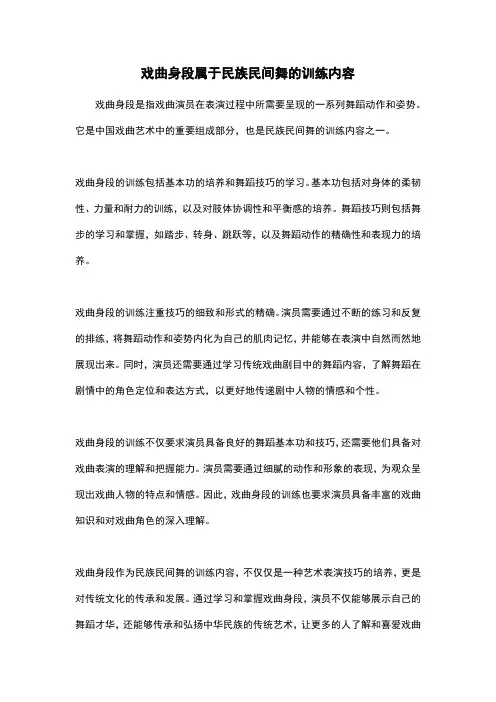 戏曲身段属于民族民间舞的训练内容

戏曲身段是指戏曲演员在表演过程中所需要呈现的一系列舞蹈动作和姿势。它是中国戏曲艺术中的重要组成部分，也是民族民间舞的训练内容之一。

戏曲身段的训练包括基本功的培养和舞蹈技巧的学习。基本功包括对身体的柔韧性、力量和耐力的训练，以及对肢体协调性和平衡感的培养。舞蹈技巧则包括舞步的学习和掌握，如踏步、转身、跳跃等，以及舞蹈动作的精确性和表现力的培养。

戏曲身段的训练注重技巧的细致和形式的精确。演员需要通过不断的练习和反复的排练，将舞蹈动作和姿势内化为自己的肌肉记忆，并能够在表演中自然而然地展现出来。同时，演员还需要通过学习传统戏曲剧目中的舞蹈内容，了解舞蹈在剧情中的角色定位和表达方式，以更好地传递剧中人物的情感和个性。

戏曲身段的训练不仅要求演员具备良好的舞蹈基本功和技巧，还需要他们具备对戏曲表演的理解和把握能力。演员需要通过细腻的动作和形象的表现，为观众呈现出戏曲人物的特点和情感。因此，戏曲身段的训练也要求演员具备丰富的戏曲知识和对戏曲角色的深入理解。

戏曲身段作为民族民间舞的训练内容，不仅仅是一种艺术表演技巧的培养，更是对传统文化的传承和发展。通过学习和掌握戏曲身段，演员不仅能够展示自己的舞蹈才华，还能够传承和弘扬中华民族的传统艺术，让更多的人了解和喜爱戏曲